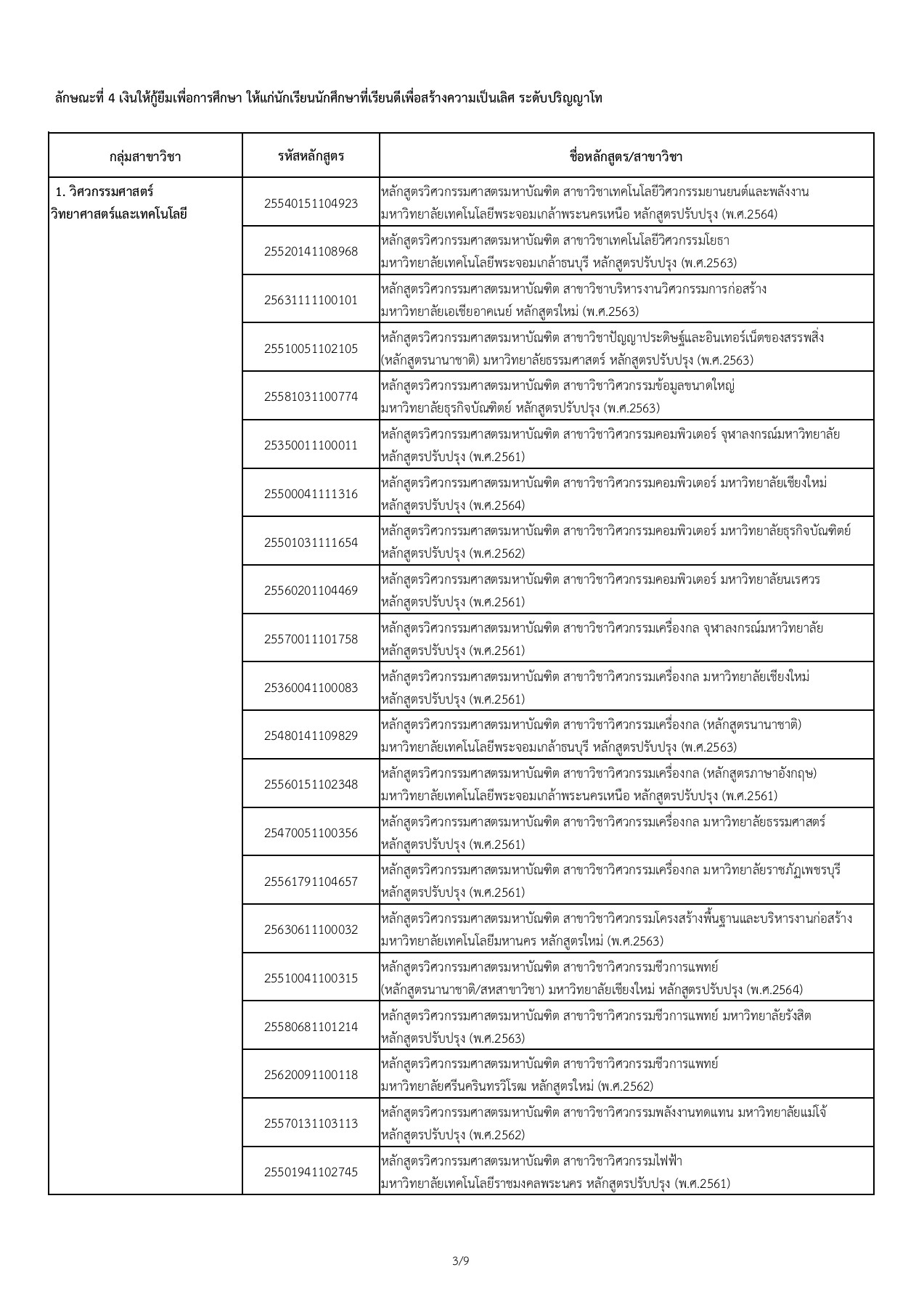 ลักษณะที่ 4 เงินให้กู้ยืมเพื่อการศึกษา ให้แก่นักเรียนนักศึกษาที่เรียนดีเพื่อสร้างความเป็นเลิศ ระดับปริญญาโท

| กลุ่มสาขาวิชา | รหัสหลักสูตร | ชื่อหลักสูตร/สาขาวิชา |
|---|---|---|
| 1. วิศวกรรมศาสตร์ วิทยาศาสตร์และเทคโนโลยี | 25540151104923 | หลักสูตรวิศวกรรมศาสตรมหาบัณฑิต สาขาวิชาเทคโนโลยีวิศวกรรมยานยนต์และพลังงาน มหาวิทยาลัยเทคโนโลยีพระจอมเกล้าพระนครเหนือ หลักสูตรปรับปรุง (พ.ศ.2564) |
| | 25520141108968 | หลักสูตรวิศวกรรมศาสตรมหาบัณฑิต สาขาวิชาเทคโนโลยีวิศวกรรมโยธา มหาวิทยาลัยเทคโนโลยีพระจอมเกล้าธนบุรี หลักสูตรปรับปรุง (พ.ศ.2563) |
| | 25631111100101 | หลักสูตรวิศวกรรมศาสตรมหาบัณฑิต สาขาวิชาบริหารงานวิศวกรรมการก่อสร้าง มหาวิทยาลัยเอเชียอาคเนย์ หลักสูตรใหม่ (พ.ศ.2563) |
| | 25510051102105 | หลักสูตรวิศวกรรมศาสตรมหาบัณฑิต สาขาวิชาปัญญาประดิษฐ์และอินเทอร์เน็ตของสรรพสิ่ง (หลักสูตรนานาชาติ) มหาวิทยาลัยธรรมศาสตร์ หลักสูตรปรับปรุง (พ.ศ.2563) |
| | 25581031100774 | หลักสูตรวิศวกรรมศาสตรมหาบัณฑิต สาขาวิชาวิศวกรรมข้อมูลขนาดใหญ่ มหาวิทยาลัยธุรกิจบัณฑิตย์ หลักสูตรปรับปรุง (พ.ศ.2563) |
| | 25350011100011 | หลักสูตรวิศวกรรมศาสตรมหาบัณฑิต สาขาวิชาวิศวกรรมคอมพิวเตอร์ จุฬาลงกรณ์มหาวิทยาลัย หลักสูตรปรับปรุง (พ.ศ.2561) |
| | 25500041111316 | หลักสูตรวิศวกรรมศาสตรมหาบัณฑิต สาขาวิชาวิศวกรรมคอมพิวเตอร์ มหาวิทยาลัยเชียงใหม่ หลักสูตรปรับปรุง (พ.ศ.2564) |
| | 25501031111654 | หลักสูตรวิศวกรรมศาสตรมหาบัณฑิต สาขาวิชาวิศวกรรมคอมพิวเตอร์ มหาวิทยาลัยธุรกิจบัณฑิตย์ หลักสูตรปรับปรุง (พ.ศ.2562) |
| | 25560201104469 | หลักสูตรวิศวกรรมศาสตรมหาบัณฑิต สาขาวิชาวิศวกรรมคอมพิวเตอร์ มหาวิทยาลัยนเรศวร หลักสูตรปรับปรุง (พ.ศ.2561) |
| | 25570011101758 | หลักสูตรวิศวกรรมศาสตรมหาบัณฑิต สาขาวิชาวิศวกรรมเครื่องกล จุฬาลงกรณ์มหาวิทยาลัย หลักสูตรปรับปรุง (พ.ศ.2561) |
| | 25360041100083 | หลักสูตรวิศวกรรมศาสตรมหาบัณฑิต สาขาวิชาวิศวกรรมเครื่องกล มหาวิทยาลัยเชียงใหม่ หลักสูตรปรับปรุง (พ.ศ.2561) |
| | 25480141109829 | หลักสูตรวิศวกรรมศาสตรมหาบัณฑิต สาขาวิชาวิศวกรรมเครื่องกล (หลักสูตรนานาชาติ) มหาวิทยาลัยเทคโนโลยีพระจอมเกล้าธนบุรี หลักสูตรปรับปรุง (พ.ศ.2563) |
| | 25560151102348 | หลักสูตรวิศวกรรมศาสตรมหาบัณฑิต สาขาวิชาวิศวกรรมเครื่องกล (หลักสูตรภาษาอังกฤษ) มหาวิทยาลัยเทคโนโลยีพระจอมเกล้าพระนครเหนือ หลักสูตรปรับปรุง (พ.ศ.2561) |
| | 25470051100356 | หลักสูตรวิศวกรรมศาสตรมหาบัณฑิต สาขาวิชาวิศวกรรมเครื่องกล มหาวิทยาลัยธรรมศาสตร์ หลักสูตรปรับปรุง (พ.ศ.2561) |
| | 25561791104657 | หลักสูตรวิศวกรรมศาสตรมหาบัณฑิต สาขาวิชาวิศวกรรมเครื่องกล มหาวิทยาลัยราชภัฏเพชรบุรี หลักสูตรปรับปรุง (พ.ศ.2561) |
| | 25630611100032 | หลักสูตรวิศวกรรมศาสตรมหาบัณฑิต สาขาวิชาวิศวกรรมโครงสร้างพื้นฐานและบริหารงานก่อสร้าง มหาวิทยาลัยเทคโนโลยีมหานคร หลักสูตรใหม่ (พ.ศ.2563) |
| | 25510041100315 | หลักสูตรวิศวกรรมศาสตรมหาบัณฑิต สาขาวิชาวิศวกรรมชีวการแพทย์ (หลักสูตรนานาชาติ/สหสาขาวิชา) มหาวิทยาลัยเชียงใหม่ หลักสูตรปรับปรุง (พ.ศ.2564) |
| | 25580681101214 | หลักสูตรวิศวกรรมศาสตรมหาบัณฑิต สาขาวิชาวิศวกรรมชีวการแพทย์ มหาวิทยาลัยรังสิต หลักสูตรปรับปรุง (พ.ศ.2563) |
| | 25620091100118 | หลักสูตรวิศวกรรมศาสตรมหาบัณฑิต สาขาวิชาวิศวกรรมชีวการแพทย์ มหาวิทยาลัยศรีนครินทรวิโรฒ หลักสูตรใหม่ (พ.ศ.2562) |
| | 25570131103113 | หลักสูตรวิศวกรรมศาสตรมหาบัณฑิต สาขาวิชาวิศวกรรมพลังงานทดแทน มหาวิทยาลัยแม่โจ้ หลักสูตรปรับปรุง (พ.ศ.2562) |
| | 25501941102745 | หลักสูตรวิศวกรรมศาสตรมหาบัณฑิต สาขาวิชาวิศวกรรมไฟฟ้า มหาวิทยาลัยเทคโนโลยีราชมงคลพระนคร หลักสูตรปรับปรุง (พ.ศ.2561) |

3/9